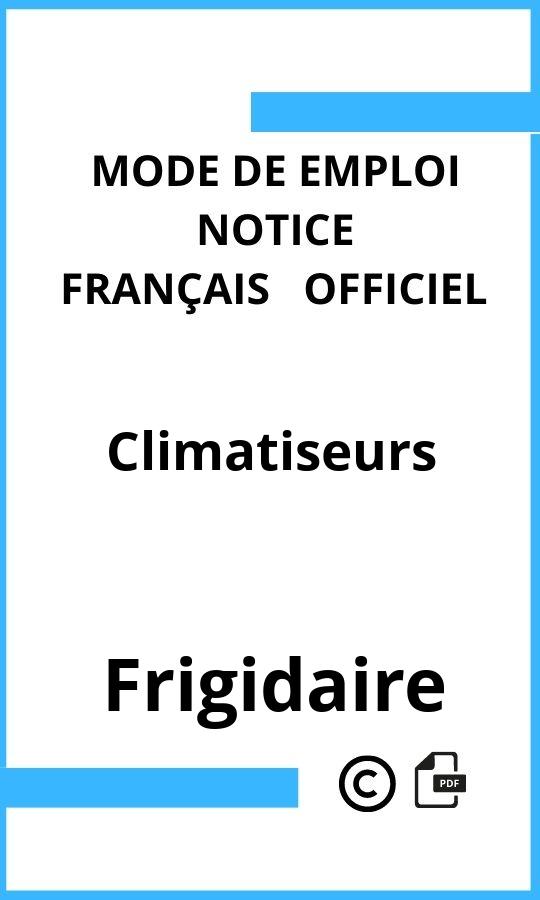 MODE DE EMPLOI
NOTICE
FRANÇAIS OFFICIEL

Climatiseurs

Frigidaire

©

PDF